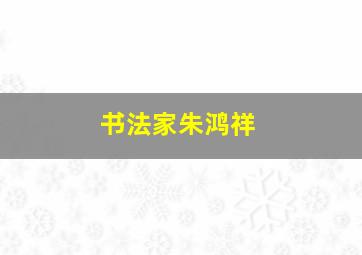 书法家朱鸿祥